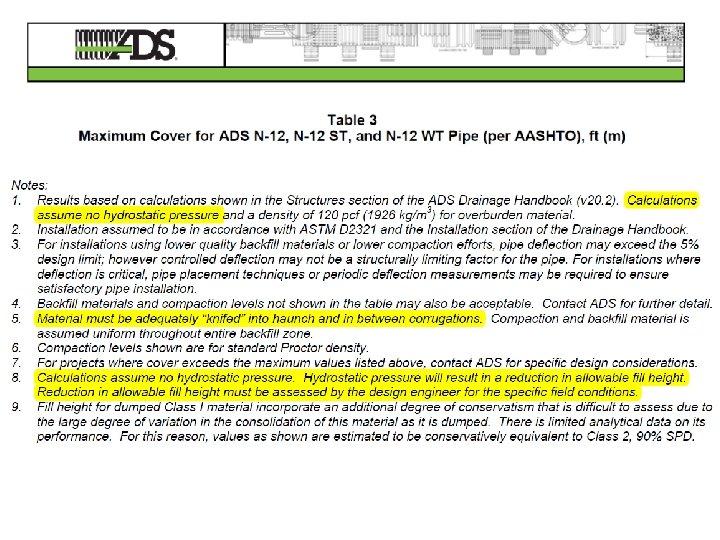 ADS

Table 3
Maximum Cover for ADS N-12, N-12 ST, and N-12 WT Pipe (per AASHTO), ft (m)

Notes:
1. Results based on calculations shown in the Structures section of the ADS Drainage Handbook (v20.2). Calculations assume no hydrostatic pressure and a density of 120 pcf (1926 kg/m$^3$) for overburden material.
2. Installation assumed to be in accordance with ASTM D2321 and the Installation section of the Drainage Handbook.
3. For installations using lower quality backfill materials or lower compaction efforts, pipe deflection may exceed the 5% design limit; however controlled deflection may not be a structurally limiting factor for the pipe. For installations where deflection is critical, pipe placement techniques or periodic deflection measurements may be required to ensure satisfactory pipe installation.
4. Backfill materials and compaction levels not shown in the table may also be acceptable. Contact ADS for further detail.
5. Material must be adequately "knifed" into haunch and in between corrugations. Compaction and backfill material is assumed uniform throughout entire backfill zone.
6. Compaction levels shown are for standard Proctor density.
7. For projects where cover exceeds the maximum values listed above, contact ADS for specific design considerations.
8. Calculations assume no hydrostatic pressure. Hydrostatic pressure will result in a reduction in allowable fill height. Reduction in allowable fill height must be assessed by the design engineer for the specific field conditions.
9. Fill height for dumped Class I material incorporate an additional degree of conservatism that is difficult to assess due to the large degree of variation in the consolidation of this material as it is dumped. There is limited analytical data on its performance. For this reason, values as shown are estimated to be conservatively equivalent to Class 2, 90% SPD.